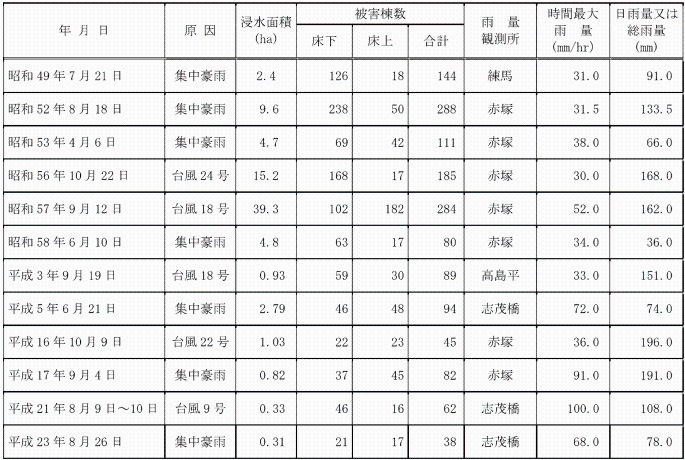 | 年 月 日 | 原 因 | 浸水面積 (ha) | 被害棟数 床下 | 被害棟数 床上 | 被害棟数 合計 | 雨 量 観測所 | 時間最大 雨 量 (mm/hr) | 日雨量又は 総雨量 (mm) |
|---|---|---|---|---|---|---|---|---|
| 昭和 49 年 7 月 21 日 | 集中豪雨 | 2.4 | 126 | 18 | 144 | 練馬 | 31.0 | 91.0 |
| 昭和 52 年 8 月 18 日 | 集中豪雨 | 9.6 | 238 | 50 | 288 | 赤塚 | 31.5 | 133.5 |
| 昭和 53 年 4 月 6 日 | 集中豪雨 | 4.7 | 69 | 42 | 111 | 赤塚 | 38.0 | 66.0 |
| 昭和 56 年 10 月 22 日 | 台風 24 号 | 15.2 | 168 | 17 | 185 | 赤塚 | 30.0 | 168.0 |
| 昭和 57 年 9 月 12 日 | 台風 18 号 | 39.3 | 102 | 182 | 284 | 赤塚 | 52.0 | 162.0 |
| 昭和 58 年 6 月 10 日 | 集中豪雨 | 4.8 | 63 | 17 | 80 | 赤塚 | 34.0 | 36.0 |
| 平成 3 年 9 月 19 日 | 台風 18 号 | 0.93 | 59 | 30 | 89 | 高島平 | 33.0 | 151.0 |
| 平成 5 年 6 月 21 日 | 集中豪雨 | 2.79 | 46 | 48 | 94 | 志茂橋 | 72.0 | 74.0 |
| 平成 16 年 10 月 9 日 | 台風 22 号 | 1.03 | 22 | 23 | 45 | 赤塚 | 36.0 | 196.0 |
| 平成 17 年 9 月 4 日 | 集中豪雨 | 0.82 | 37 | 45 | 82 | 赤塚 | 91.0 | 191.0 |
| 平成 21 年 8 月 9 日～10 日 | 台風 9 号 | 0.33 | 46 | 16 | 62 | 志茂橋 | 100.0 | 108.0 |
| 平成 23 年 8 月 26 日 | 集中豪雨 | 0.31 | 21 | 17 | 38 | 志茂橋 | 68.0 | 78.0 |